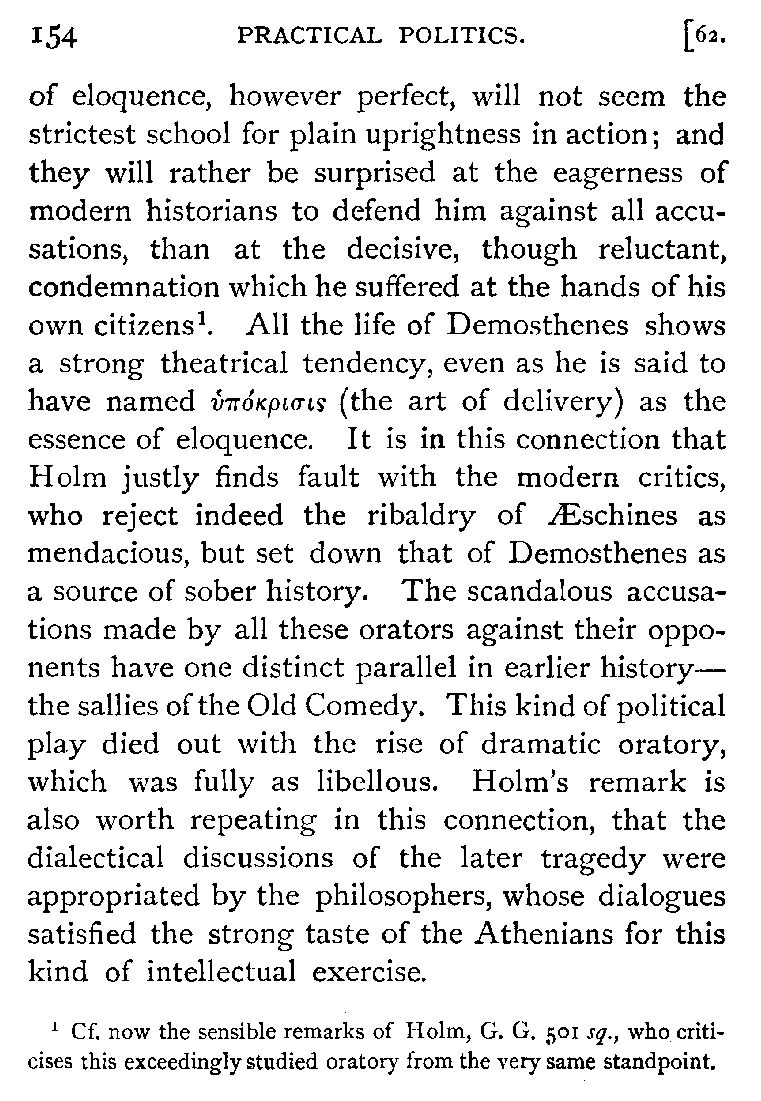 154 PRACTICAL POLITICS. [62.

of eloquence, however perfect, will not seem the strictest school for plain uprightness in action; and they will rather be surprised at the eagerness of modern historians to defend him against all accusations, than at the decisive, though reluctant, condemnation which he suffered at the hands of his own citizens$^1$. All the life of Demosthenes shows a strong theatrical tendency, even as he is said to have named ὑπόκρισις (the art of delivery) as the essence of eloquence. It is in this connection that Holm justly finds fault with the modern critics, who reject indeed the ribaldry of Æschines as mendacious, but set down that of Demosthenes as a source of sober history. The scandalous accusations made by all these orators against their opponents have one distinct parallel in earlier history—the sallies of the Old Comedy. This kind of political play died out with the rise of dramatic oratory, which was fully as libellous. Holm's remark is also worth repeating in this connection, that the dialectical discussions of the later tragedy were appropriated by the philosophers, whose dialogues satisfied the strong taste of the Athenians for this kind of intellectual exercise.

$^1$ Cf. now the sensible remarks of Holm, G. G. 501 sq., who criticises this exceedingly studied oratory from the very same standpoint.